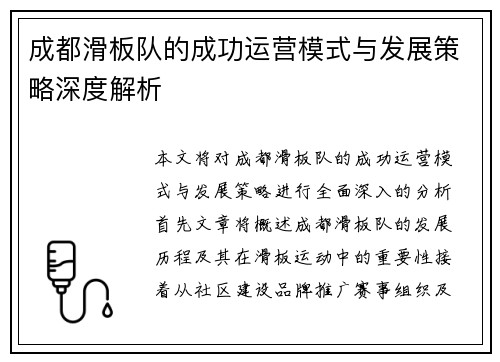 成都滑板队的成功运营模式与发展策略深度解析

本文将对成都滑板队的成功运营模式与发展策略进行全面深入的分析首先文章将概述成都滑板队的发展历程及其在滑板运动中的重要性接着从社区建设品牌推广赛事组织及